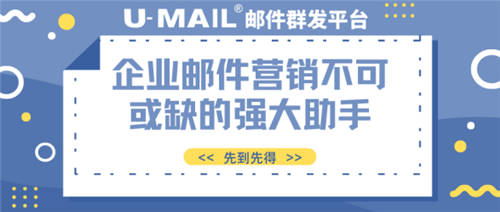 U-MAIL® 邮件群发平台

企业邮件营销不可或缺的强大助手

<< 先到先得 >>